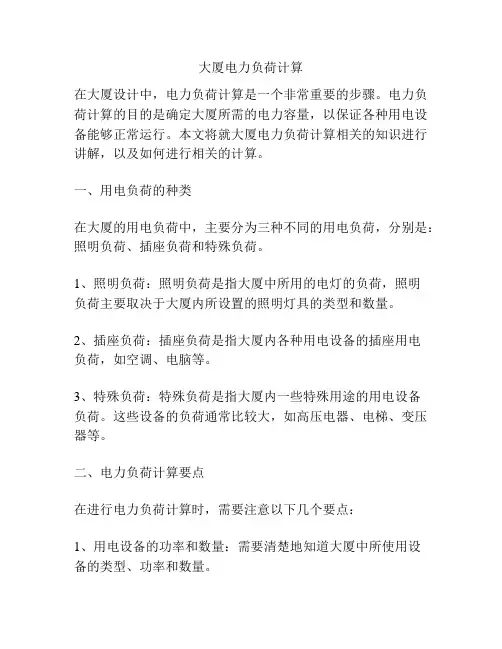 大厦电力负荷计算

在大厦设计中，电力负荷计算是一个非常重要的步骤。电力负荷计算的目的是确定大厦所需的电力容量，以保证各种用电设备能够正常运行。本文将就大厦电力负荷计算相关的知识进行讲解，以及如何进行相关的计算。

一、用电负荷的种类

在大厦的用电负荷中，主要分为三种不同的用电负荷，分别是：照明负荷、插座负荷和特殊负荷。

1、照明负荷：照明负荷是指大厦中所用的电灯的负荷，照明负荷主要取决于大厦内所设置的照明灯具的类型和数量。

2、插座负荷：插座负荷是指大厦内各种用电设备的插座用电负荷，如空调、电脑等。

3、特殊负荷：特殊负荷是指大厦内一些特殊用途的用电设备负荷。这些设备的负荷通常比较大，如高压电器、电梯、变压器等。

二、电力负荷计算要点

在进行电力负荷计算时，需要注意以下几个要点：

1、用电设备的功率和数量：需要清楚地知道大厦中所使用设备的类型、功率和数量。